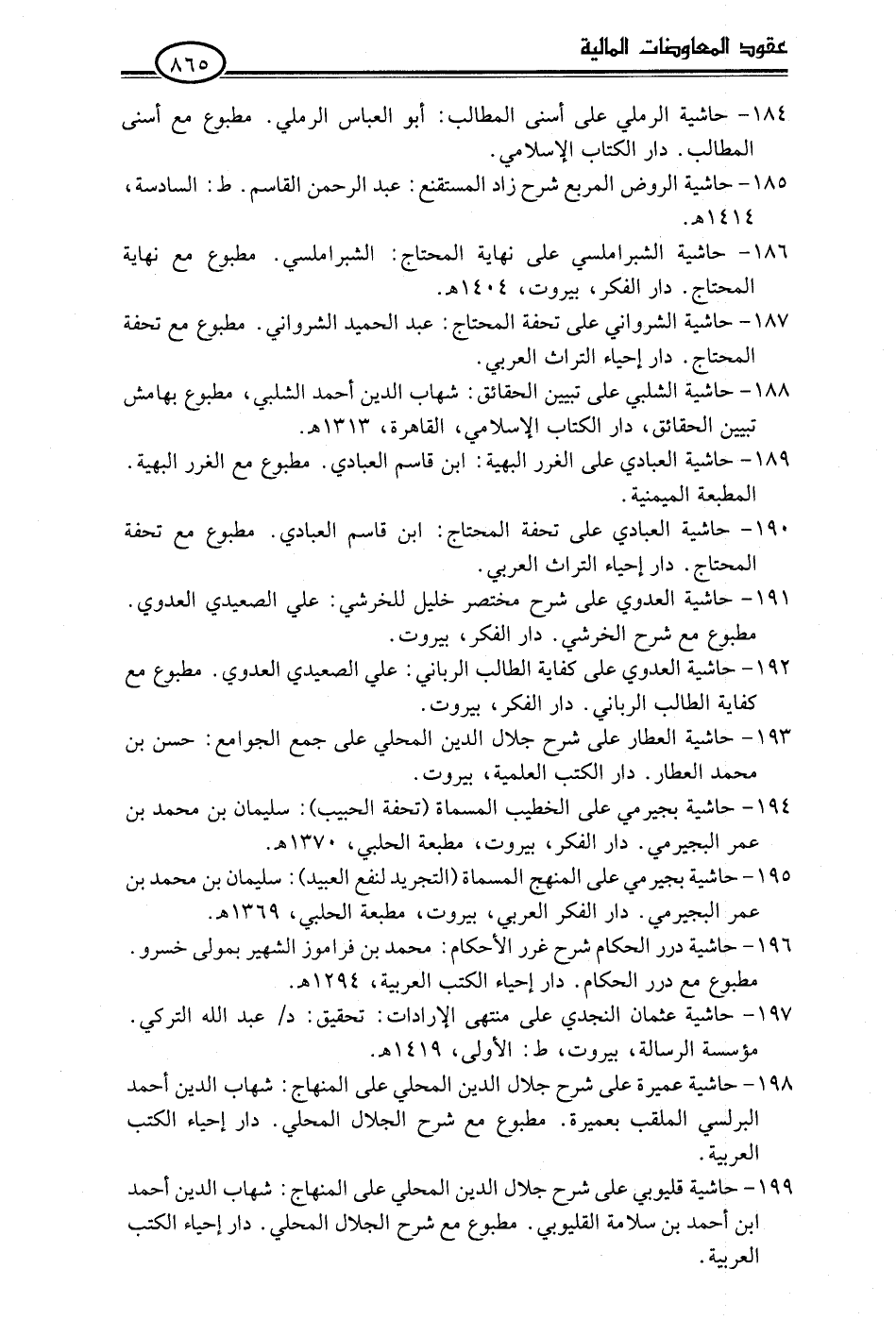 عقود المعاوضات المالية ٨٦٥

١٨٤- حاشية الرملي على أسنى المطالب: أبو العباس الرملي. مطبوع مع أسنى المطالب. دار الكتاب الإسلامي.

١٨٥- حاشية الروض المربع شرح زاد المستقنع: عبد الرحمن القاسم. ط: السادسة، ١٤١٤هـ.

١٨٦- حاشية الشبراملسي على نهاية المحتاج: الشبراملسي. مطبوع مع نهاية المحتاج. دار الفكر، بيروت، ١٤٠٤هـ.

١٨٧- حاشية الشرواني على تحفة المحتاج: عبد الحميد الشرواني. مطبوع مع تحفة المحتاج. دار إحياء التراث العربي.

١٨٨- حاشية الشلبي على تبيين الحقائق: شهاب الدين أحمد الشلبي، مطبوع بهامش تبيين الحقائق، دار الكتاب الإسلامي، القاهرة، ١٣١٣هـ.

١٨٩- حاشية العبادي على الغرر البهية: ابن قاسم العبادي. مطبوع مع الغرر البهية. المطبعة الميمنية.

١٩٠- حاشية العبادي على تحفة المحتاج: ابن قاسم العبادي. مطبوع مع تحفة المحتاج. دار إحياء التراث العربي.

١٩١- حاشية العدوي على شرح مختصر خليل للخرشي: علي الصعيدي العدوي. مطبوع مع شرح الخرشي. دار الفكر، بيروت.

١٩٢- حاشية العدوي على كفاية الطالب الرباني: علي الصعيدي العدوي. مطبوع مع كفاية الطالب الرباني. دار الفكر، بيروت.

١٩٣- حاشية العطار على شرح جلال الدين المحلي على جمع الجوامع: حسن بن محمد العطار. دار الكتب العلمية، بيروت.

١٩٤- حاشية بجيرمي على الخطيب المسماة (تحفة الحبيب): سليمان بن محمد بن عمر البجيرمي. دار الفكر، بيروت، مطبعة الحلبي، ١٣٧٠هـ.

١٩٥- حاشية بجيرمي على المنهج المسماة (التجريد لنفع العبيد): سليمان بن محمد بن عمر البجيرمي. دار الفكر العربي، بيروت، مطبعة الحلبي، ١٣٦٩هـ.

١٩٦- حاشية درر الحكام شرح غرر الأحكام: محمد بن فراموز الشهير بمولى خسرو. مطبوع مع درر الحكام. دار إحياء الكتب العربية، ١٢٩٤هـ.

١٩٧- حاشية عثمان النجدي على منتهى الإرادات: تحقيق: د/ عبد الله التركي. مؤسسة الرسالة، بيروت، ط: الأولى، ١٤١٩هـ.

١٩٨- حاشية عميرة على شرح جلال الدين المحلي على المنهاج: شهاب الدين أحمد البرلسي الملقب بعميرة. مطبوع مع شرح الجلال المحلي. دار إحياء الكتب العربية.

١٩٩- حاشية قليوبي على شرح جلال الدين المحلي على المنهاج: شهاب الدين أحمد ابن أحمد بن سلامة القليوبي. مطبوع مع شرح الجلال المحلي. دار إحياء الكتب العربية.